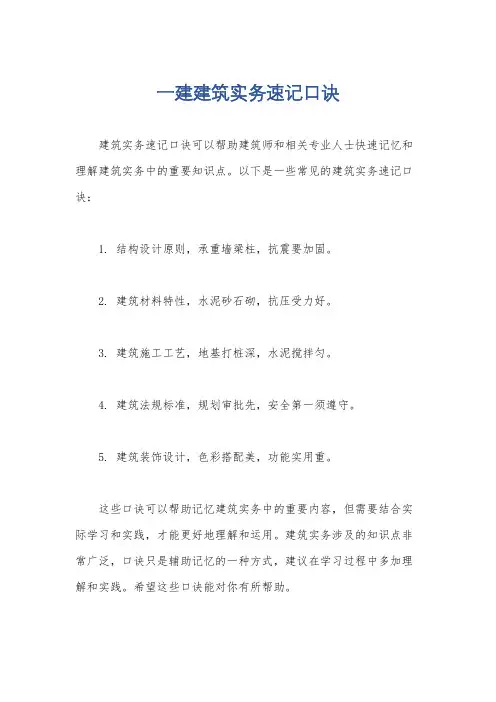 一建建筑实务速记口诀

建筑实务速记口诀可以帮助建筑师和相关专业人士快速记忆和理解建筑实务中的重要知识点。以下是一些常见的建筑实务速记口诀：

1. 结构设计原则，承重墙梁柱，抗震要加固。

2. 建筑材料特性，水泥砂石砌，抗压受力好。

3. 建筑施工工艺，地基打桩深，水泥搅拌匀。

4. 建筑法规标准，规划审批先，安全第一须遵守。

5. 建筑装饰设计，色彩搭配美，功能实用重。

这些口诀可以帮助记忆建筑实务中的重要内容，但需要结合实际学习和实践，才能更好地理解和运用。建筑实务涉及的知识点非常广泛，口诀只是辅助记忆的一种方式，建议在学习过程中多加理解和实践。希望这些口诀能对你有所帮助。